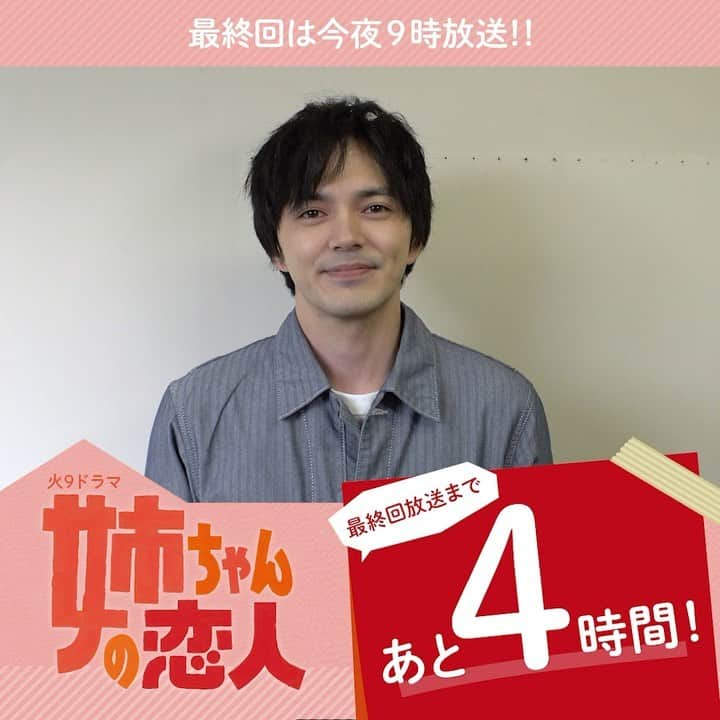 最終回は今夜９時放送!!

火9ドラマ
姉ちゃんの恋人

最終回放送まで
あと4時間!